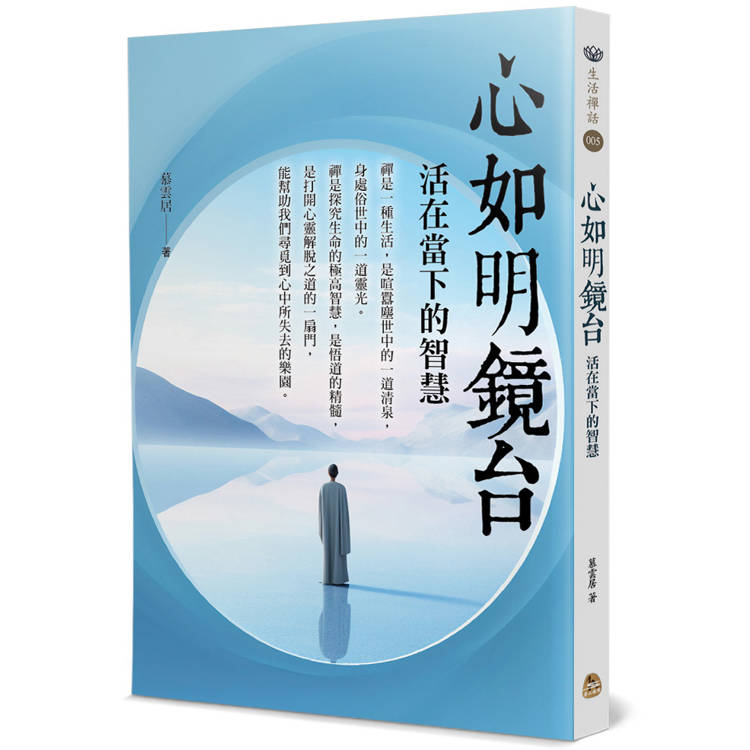 心如明鏡台

活在當下的智慧

禪是一種生活，是喧囂塵世中的一道清泉，身處俗世中的一道靈光。

禪是探究生命的極高智慧，是悟道的精髓，是打開心靈解脫之道的一扇門，能幫助我們尋覓到心中所失去的樂園。

慕雲居——著

生活禪話

005

心如明鏡台

活在當下的智慧

慕雲居 著